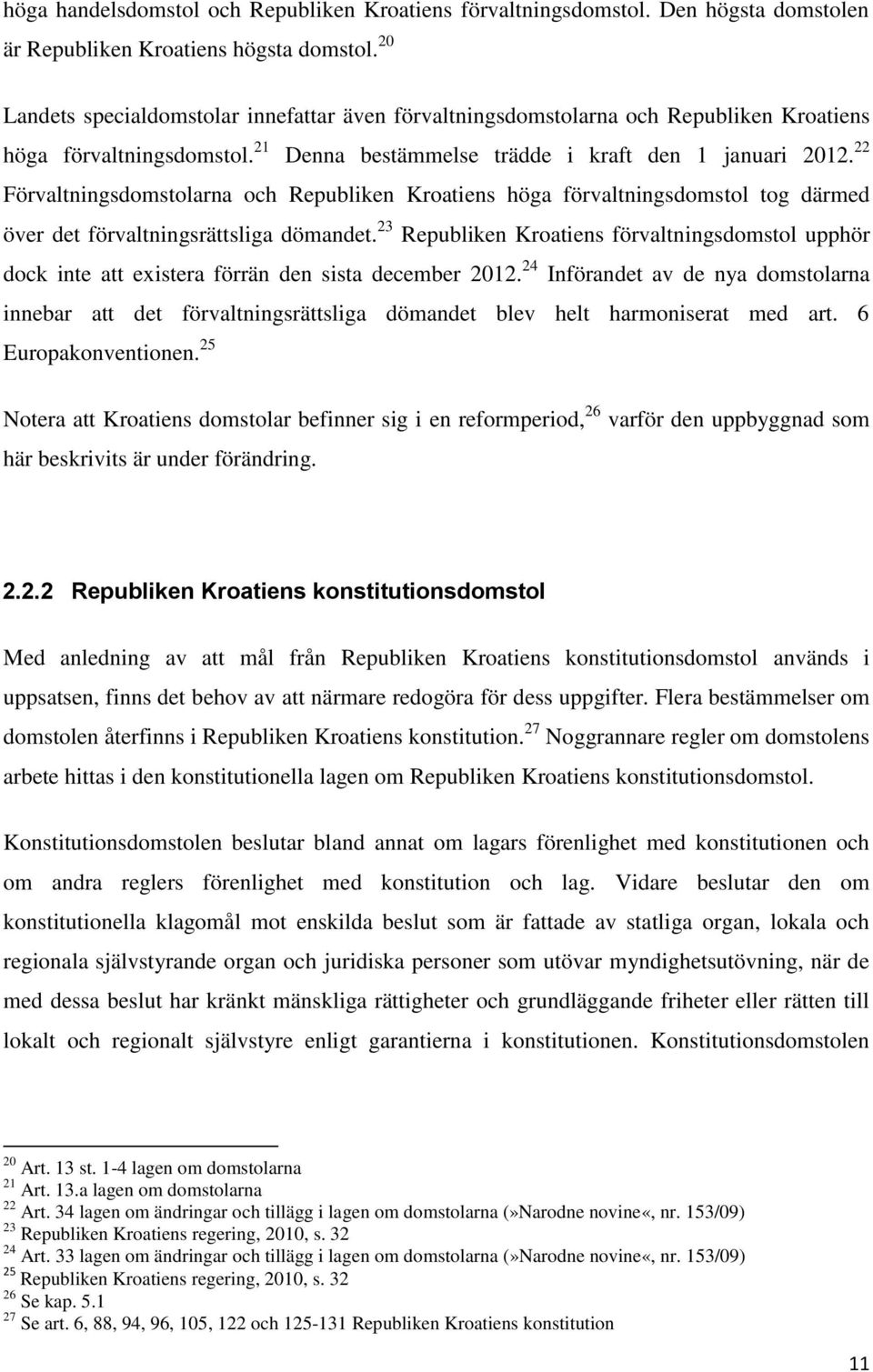 höga handelsdomstol och Republiken Kroatiens förvaltningsdomstol. Den högsta domstolen är Republiken Kroatiens högsta domstol.$^{20}$

Landets specialdomstolar innefattar även förvaltningsdomstolarna och Republiken Kroatiens höga förvaltningsdomstol.$^{21}$ Denna bestämmelse trädde i kraft den 1 januari 2012.$^{22}$ Förvaltningsdomstolarna och Republiken Kroatiens höga förvaltningsdomstol tog därmed över det förvaltningsrättsliga dömandet.$^{23}$ Republiken Kroatiens förvaltningsdomstol upphör dock inte att existera förrän den sista december 2012.$^{24}$ Införandet av de nya domstolarna innebar att det förvaltningsrättsliga dömandet blev helt harmoniserat med art. 6 Europakonventionen.$^{25}$

Notera att Kroatiens domstolar befinner sig i en reformperiod,$^{26}$ varför den uppbyggnad som här beskrivits är under förändring.

2.2.2 Republiken Kroatiens konstitutionsdomstol

Med anledning av att mål från Republiken Kroatiens konstitutionsdomstol används i uppsatsen, finns det behov av att närmare redogöra för dess uppgifter. Flera bestämmelser om domstolen återfinns i Republiken Kroatiens konstitution.$^{27}$ Noggrannare regler om domstolens arbete hittas i den konstitutionella lagen om Republiken Kroatiens konstitutionsdomstol.

Konstitutionsdomstolen beslutar bland annat om lagars förenlighet med konstitutionen och om andra reglers förenlighet med konstitution och lag. Vidare beslutar den om konstitutionella klagomål mot enskilda beslut som är fattade av statliga organ, lokala och regionala självstyrande organ och juridiska personer som utövar myndighetsutövning, när de med dessa beslut har kränkt mänskliga rättigheter och grundläggande friheter eller rätten till lokalt och regionalt självstyre enligt garantierna i konstitutionen. Konstitutionsdomstolen

$^{20}$ Art. 13 st. 1-4 lagen om domstolarna
$^{21}$ Art. 13.a lagen om domstolarna
$^{22}$ Art. 34 lagen om ändringar och tillägg i lagen om domstolarna (»Narodne novine«, nr. 153/09)
$^{23}$ Republiken Kroatiens regering, 2010, s. 32
$^{24}$ Art. 33 lagen om ändringar och tillägg i lagen om domstolarna (»Narodne novine«, nr. 153/09)
$^{25}$ Republiken Kroatiens regering, 2010, s. 32
$^{26}$ Se kap. 5.1
$^{27}$ Se art. 6, 88, 94, 96, 105, 122 och 125-131 Republiken Kroatiens konstitution

11